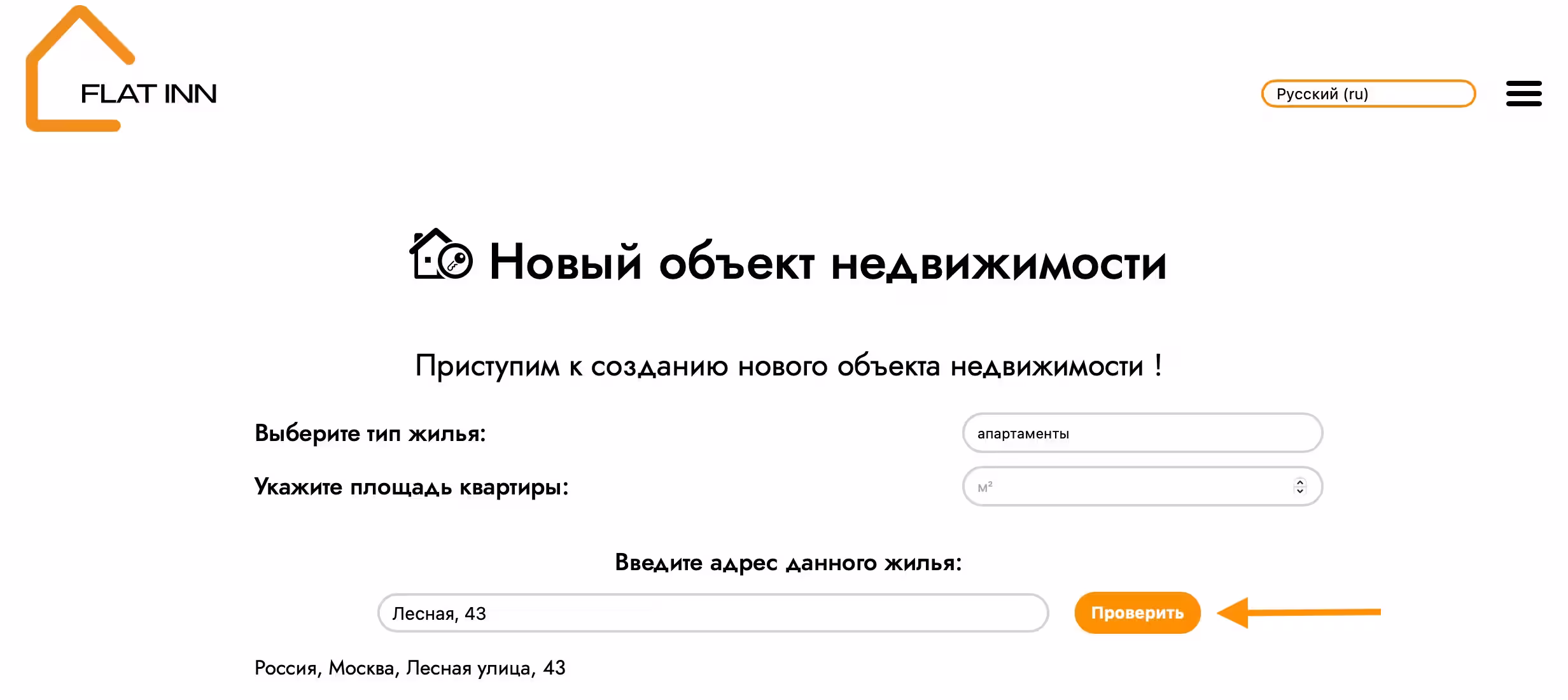 FLAT INN

Русский (ru)

Новый объект недвижимости

Приступим к созданию нового объекта недвижимости !

Выберите тип жилья:

апартаменты

Укажите площадь квартиры:

м²

Введите адрес данного жилья:

Лесная, 43

Проверить

Россия, Москва, Лесная улица, 43